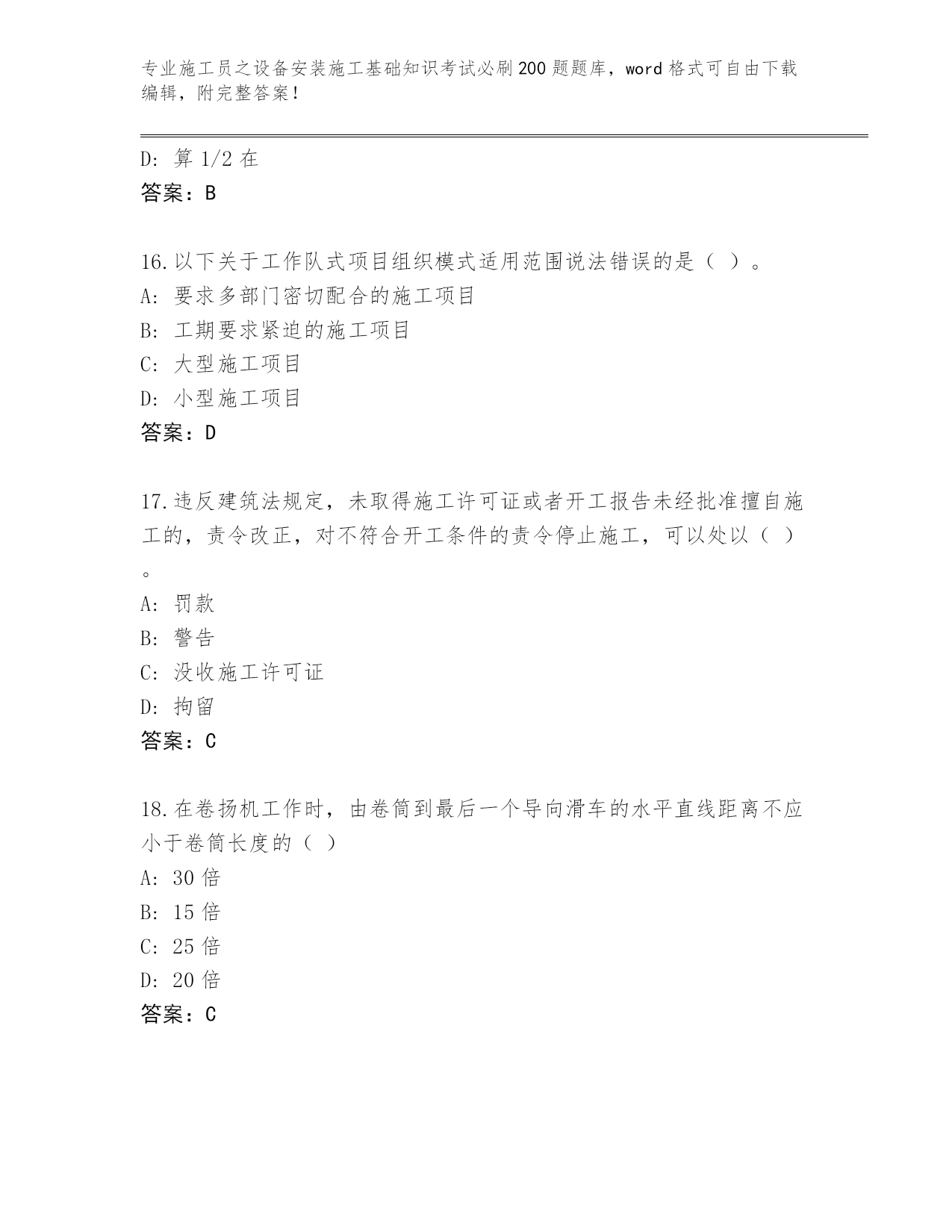 专业施工员之设备安装施工基础知识考试必刷200题题库，word格式可自由下载编辑，附完整答案！

D: 算 1/2 在
答案：B

16.以下关于工作队式项目组织模式适用范围说法错误的是（ ）。
A: 要求多部门密切配合的施工项目
B: 工期要求紧迫的施工项目
C: 大型施工项目
D: 小型施工项目
答案：D

17.违反建筑法规定，未取得施工许可证或者开工报告未经批准擅自施工的，责令改正，对不符合开工条件的责令停止施工，可以处以（ ）。
A: 罚款
B: 警告
C: 没收施工许可证
D: 拘留
答案：C

18.在卷扬机工作时，由卷筒到最后一个导向滑车的水平直线距离不应小于卷筒长度的（ ）
A: 30 倍
B: 15 倍
C: 25 倍
D: 20 倍
答案：C